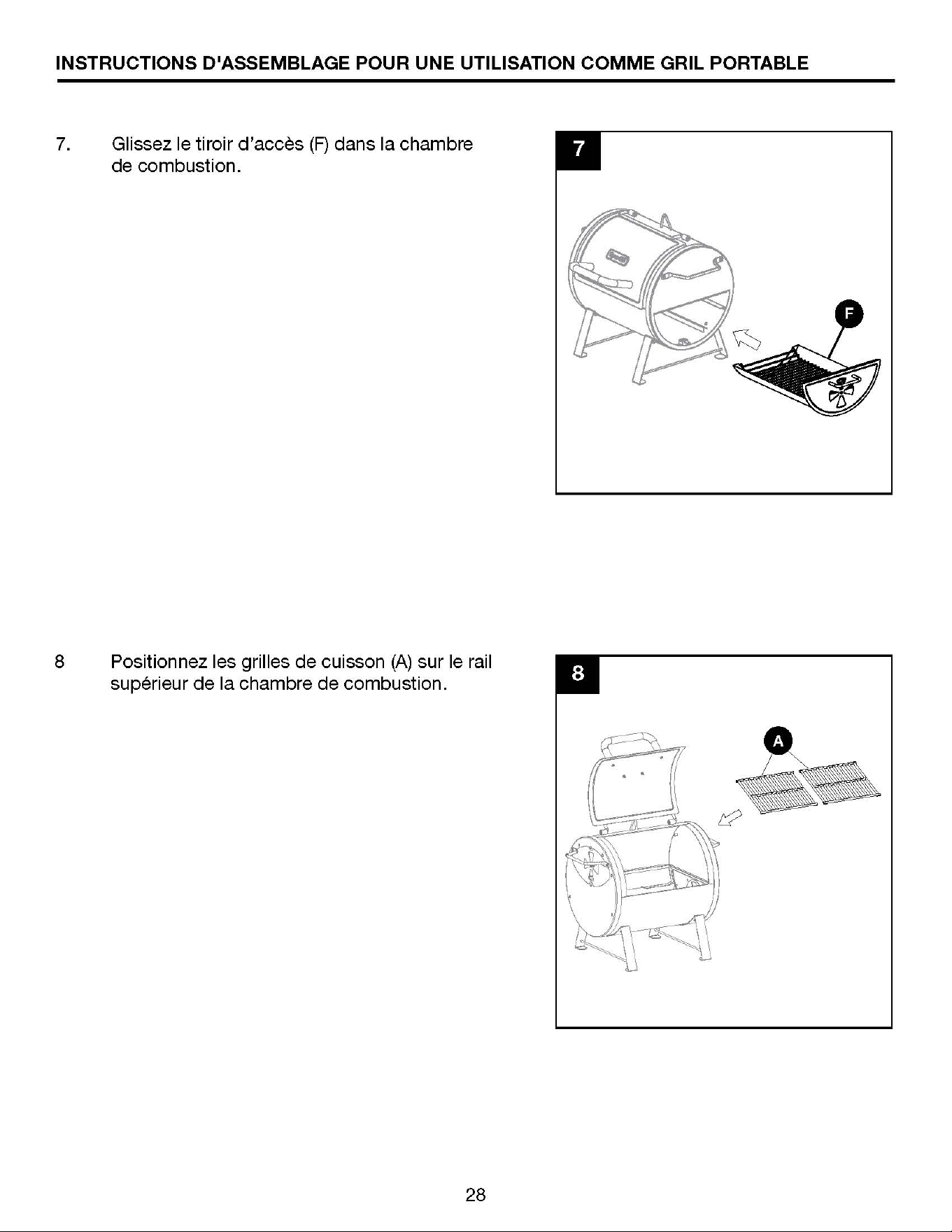 INSTRUCTIONS D'ASSEMBLAGE POUR UNE UTILISATION COMME GRIL PORTABLE

7. Glissez le tiroir d'accès (F) dans la chambre de combustion.

7

F

8 Positionnez les grilles de cuisson (A) sur le rail supérieur de la chambre de combustion.

8

A

28